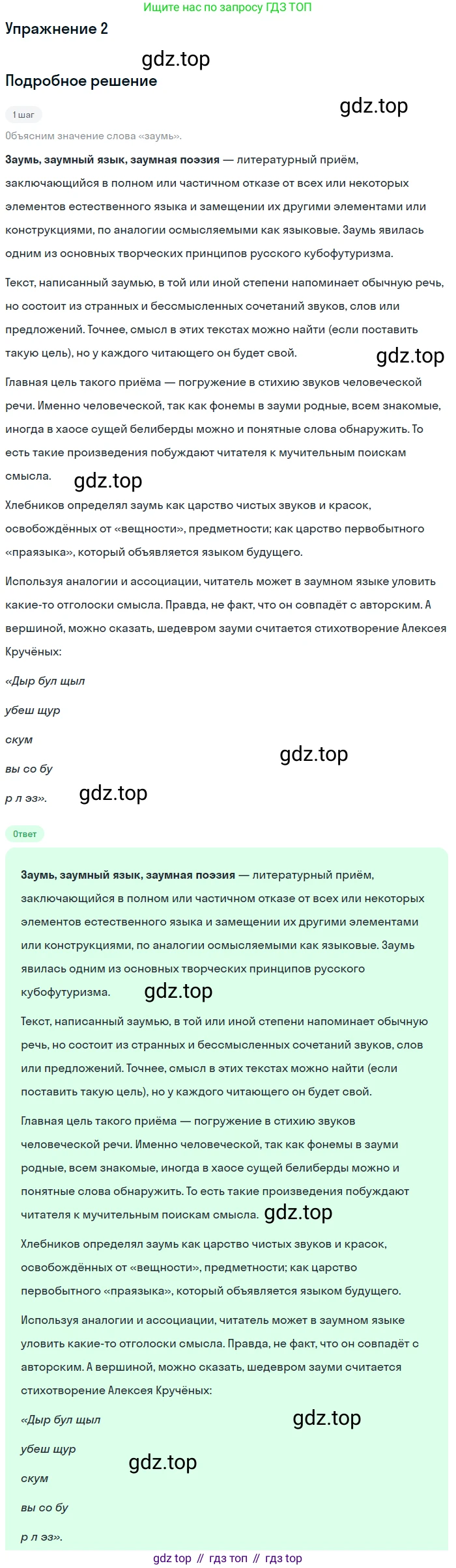 Ищите нас по запросу ГДЗ ТОП

Упражнение 2

Подробное решение

1 шаг

Объясним значение слова «заумь».

Заумь, заумный язык, заумная поэзия — литературный приём, заключающийся в полном или частичном отказе от всех или некоторых элементов естественного языка и замещении их другими элементами или конструкциями, по аналогии осмысляемыми как языковые. Заумь явилась одним из основных творческих принципов русского кубофутуризма.

Текст, написанный заумью, в той или иной степени напоминает обычную речь, но состоит из странных и бессмысленных сочетаний звуков, слов или предложений. Точнее, смысл в этих текстах можно найти (если поставить такую цель), но у каждого читающего он будет свой.

Главная цель такого приёма — погружение в стихию звуков человеческой речи. Именно человеческой, так как фонемы в зауми родные, всем знакомые, иногда в хаосе сущей белиберды можно и понятные слова обнаружить. То есть такие произведения побуждают читателя к мучительным поискам смысла.

Хлебников определял заумь как царство чистых звуков и красок, освобождённых от «вещности», предметности; как царство первобытного «праязыка», который объявляется языком будущего.

Используя аналогии и ассоциации, читатель может в заумном языке уловить какие-то отголоски смысла. Правда, не факт, что он совпадёт с авторским. А вершиной, можно сказать, шедевром зауми считается стихотворение Алексея Кручёных:

«Дыр бул щыл

убеш щур

скум

вы со бу

р л эз».

Ответ

Заумь, заумный язык, заумная поэзия — литературный приём, заключающийся в полном или частичном отказе от всех или некоторых элементов естественного языка и замещении их другими элементами или конструкциями, по аналогии осмысляемыми как языковые. Заумь явилась одним из основных творческих принципов русского кубофутуризма.

Текст, написанный заумью, в той или иной степени напоминает обычную речь, но состоит из странных и бессмысленных сочетаний звуков, слов или предложений. Точнее, смысл в этих текстах можно найти (если поставить такую цель), но у каждого читающего он будет свой.

Главная цель такого приёма — погружение в стихию звуков человеческой речи. Именно человеческой, так как фонемы в зауми родные, всем знакомые, иногда в хаосе сущей белиберды можно и понятные слова обнаружить. То есть такие произведения побуждают читателя к мучительным поискам смысла.

Хлебников определял заумь как царство чистых звуков и красок, освобождённых от «вещности», предметности; как царство первобытного «праязыка», который объявляется языком будущего.

Используя аналогии и ассоциации, читатель может в заумном языке уловить какие-то отголоски смысла. Правда, не факт, что он совпадёт с авторским. А вершиной, можно сказать, шедевром зауми считается стихотворение Алексея Кручёных:

«Дыр бул щыл

убеш щур

скум

вы со бу

р л эз».

gdz top // гдз топ // гдз top

gdz.top